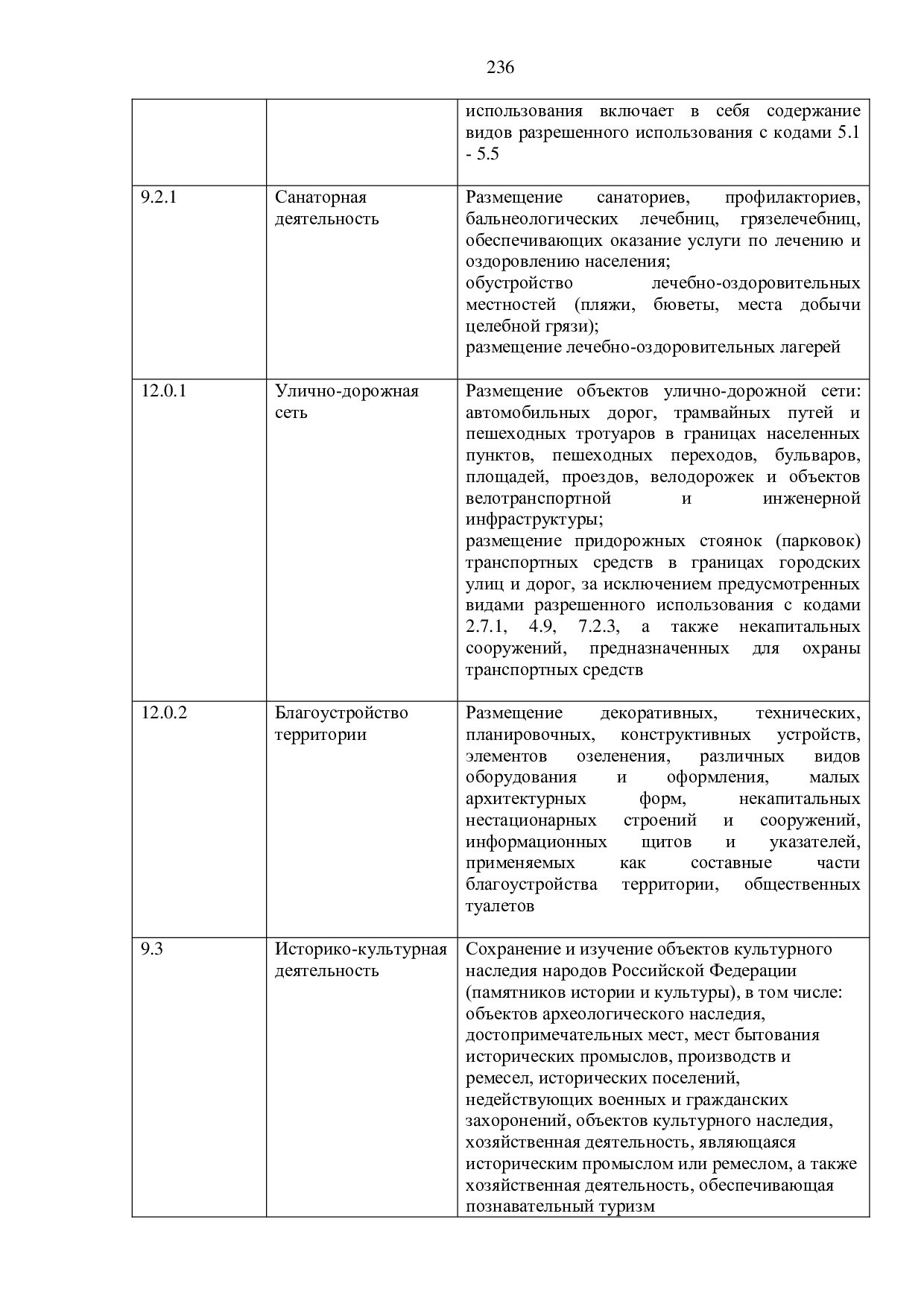 236

| | | |
|---|---|---|
| | | использования включает в себя содержание видов разрешенного использования с кодами 5.1 - 5.5 |
| 9.2.1 | Санаторная деятельность | Размещение санаториев, профилакториев, бальнеологических лечебниц, грязелечебниц, обеспечивающих оказание услуги по лечению и оздоровлению населения; обустройство лечебно-оздоровительных местностей (пляжи, бюветы, места добычи целебной грязи); размещение лечебно-оздоровительных лагерей |
| 12.0.1 | Улично-дорожная сеть | Размещение объектов улично-дорожной сети: автомобильных дорог, трамвайных путей и пешеходных тротуаров в границах населенных пунктов, пешеходных переходов, бульваров, площадей, проездов, велодорожек и объектов велотранспортной и инженерной инфраструктуры; размещение придорожных стоянок (парковок) транспортных средств в границах городских улиц и дорог, за исключением предусмотренных видами разрешенного использования с кодами 2.7.1, 4.9, 7.2.3, а также некапитальных сооружений, предназначенных для охраны транспортных средств |
| 12.0.2 | Благоустройство территории | Размещение декоративных, технических, планировочных, конструктивных устройств, элементов озеленения, различных видов оборудования и оформления, малых архитектурных форм, некапитальных нестационарных строений и сооружений, информационных щитов и указателей, применяемых как составные части благоустройства территории, общественных туалетов |
| 9.3 | Историко-культурная деятельность | Сохранение и изучение объектов культурного наследия народов Российской Федерации (памятников истории и культуры), в том числе: объектов археологического наследия, достопримечательных мест, мест бытования исторических промыслов, производств и ремесел, исторических поселений, недействующих военных и гражданских захоронений, объектов культурного наследия, хозяйственная деятельность, являющаяся историческим промыслом или ремеслом, а также хозяйственная деятельность, обеспечивающая познавательный туризм |